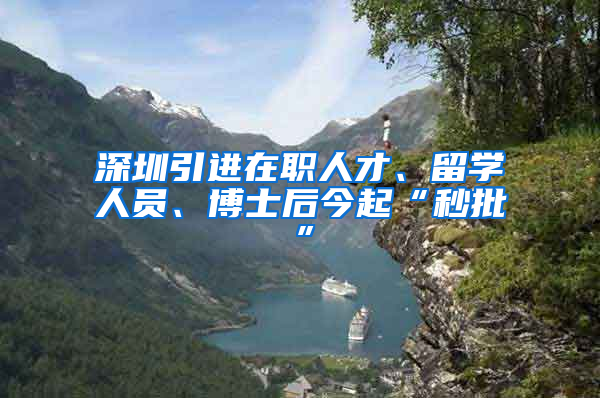 深圳引进在职人才、留学人员、博士后今起“秒批”